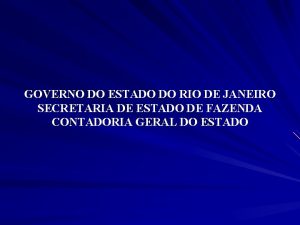 GOVERNO DO ESTADO DO RIO DE JANEIRO
SECRETARIA DE ESTADO DE FAZENDA
CONTADORIA GERAL DO ESTADO